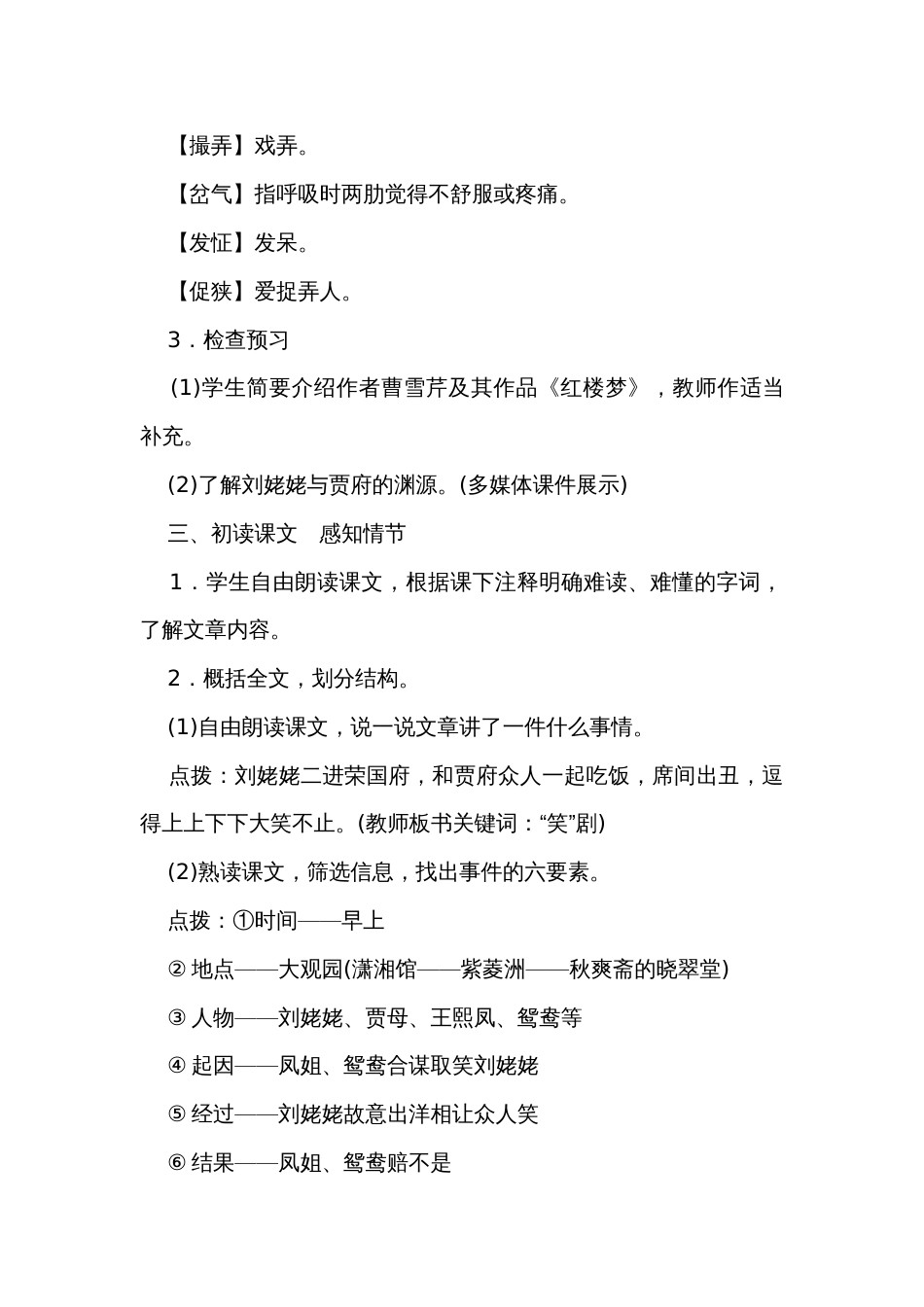 【撮弄】戏弄。

【岔气】指呼吸时两肋觉得不舒服或疼痛。

【发怔】发呆。

【促狭】爱捉弄人。

3．检查预习

(1)学生简要介绍作者曹雪芹及其作品《红楼梦》，教师作适当补充。

(2)了解刘姥姥与贾府的渊源。(多媒体课件展示)

三、初读课文　感知情节

1．学生自由朗读课文，根据课下注释明确难读、难懂的字词，了解文章内容。

2．概括全文，划分结构。

(1)自由朗读课文，说一说文章讲了一件什么事情。

点拨：刘姥姥二进荣国府，和贾府众人一起吃饭，席间出丑，逗得上上下下大笑不止。(教师板书关键词：“笑”剧)

(2)熟读课文，筛选信息，找出事件的六要素。

点拨：①时间——早上

② 地点——大观园(潇湘馆——紫菱洲——秋爽斋的晓翠堂)

③ 人物——刘姥姥、贾母、王熙凤、鸳鸯等

④ 起因——凤姐、鸳鸯合谋取笑刘姥姥

⑤ 经过——刘姥姥故意出洋相让众人笑

⑥ 结果——凤姐、鸳鸯赔不是